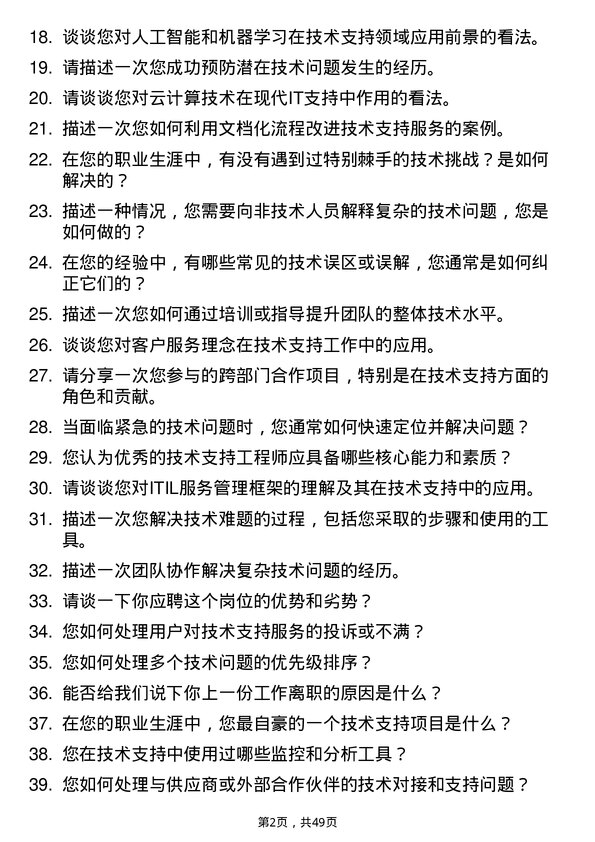 18. 谈谈您对人工智能和机器学习在技术支持领域应用前景的看法。

19. 请描述一次您成功预防潜在技术问题发生的经历。

20. 请谈谈您对云计算技术在现代IT支持中作用的看法。

21. 描述一次您如何利用文档化流程改进技术支持服务的案例。

22. 在您的职业生涯中，有没有遇到过特别棘手的技术挑战？是如何解决的？

23. 描述一种情况，您需要向非技术人员解释复杂的技术问题，您是如何做的？

24. 在您的经验中，有哪些常见的技术误区或误解，您通常是如何纠正它们的？

25. 描述一次您如何通过培训或指导提升团队的整体技术水平。

26. 谈谈您对客户服务理念在技术支持工作中的应用。

27. 请分享一次您参与的跨部门合作项目，特别是在技术支持方面的角色和贡献。

28. 当面临紧急的技术问题时，您通常如何快速定位并解决问题？

29. 您认为优秀的技术支持工程师应具备哪些核心能力和素质？

30. 请谈谈您对ITIL服务管理框架的理解及其在技术支持中的应用。

31. 描述一次您解决技术难题的过程，包括您采取的步骤和使用的工具。

32. 描述一次团队协作解决复杂技术问题的经历。

33. 请谈一下你应聘这个岗位的优势和劣势？

34. 您如何处理用户对技术支持服务的投诉或不满？

35. 您如何处理多个技术问题的优先级排序？

36. 能否给我们说下你上一份工作离职的原因是什么？

37. 在您的职业生涯中，您最自豪的一个技术支持项目是什么？

38. 您在技术支持中使用过哪些监控和分析工具？

39. 您如何处理与供应商或外部合作伙伴的技术对接和支持问题？

第2页，共49页